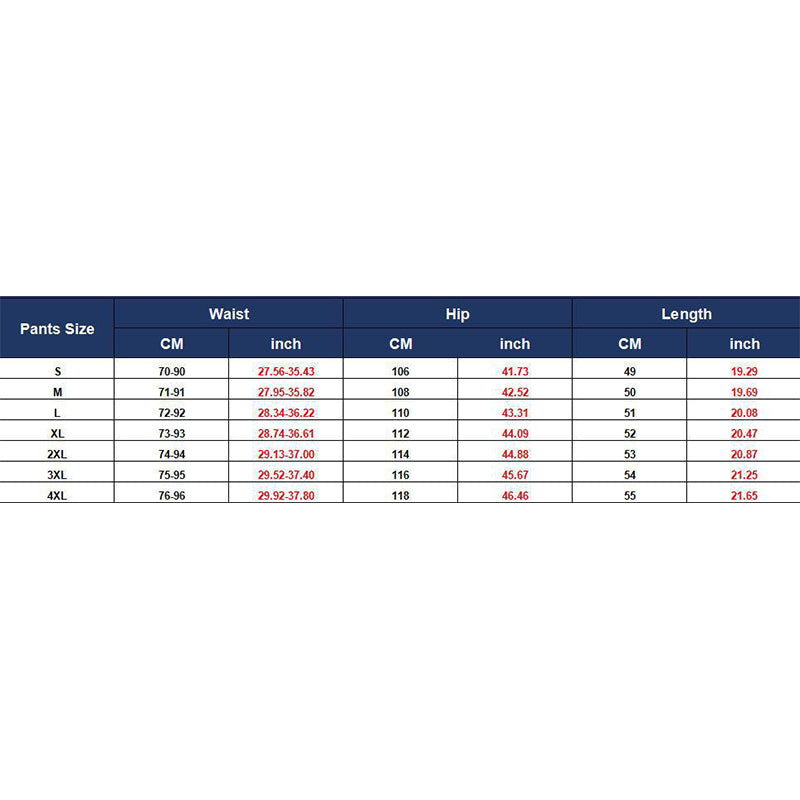 | Pants Size | Waist CM | Waist inch | Hip CM | Hip inch | Length CM | Length inch |
|---|---|---|---|---|---|---|
| S | 70-90 | 27.56-35.43 | 106 | 41.73 | 49 | 19.29 |
| M | 71-91 | 27.95-35.82 | 108 | 42.52 | 50 | 19.69 |
| L | 72-92 | 28.34-36.22 | 110 | 43.31 | 51 | 20.08 |
| XL | 73-93 | 28.74-36.61 | 112 | 44.09 | 52 | 20.47 |
| 2XL | 74-94 | 29.13-37.00 | 114 | 44.88 | 53 | 20.87 |
| 3XL | 75-95 | 29.52-37.40 | 116 | 45.67 | 54 | 21.25 |
| 4XL | 76-96 | 29.92-37.80 | 118 | 46.46 | 55 | 21.65 |